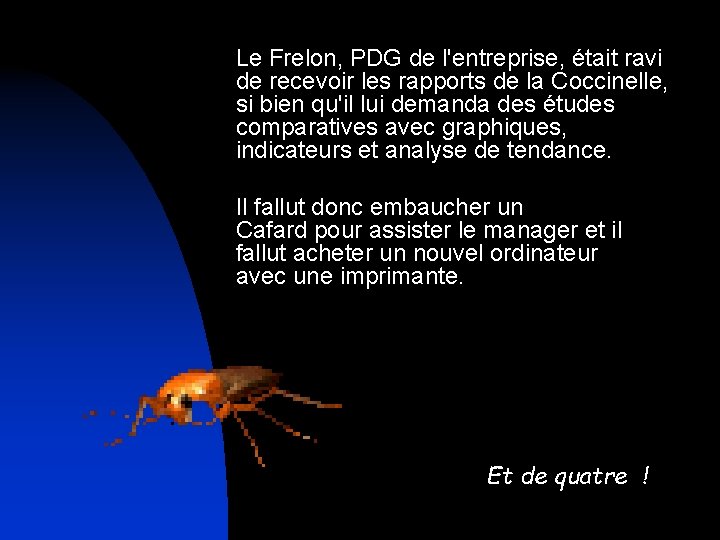 Le Frelon, PDG de l'entreprise, était ravi de recevoir les rapports de la Coccinelle, si bien qu'il lui demanda des études comparatives avec graphiques, indicateurs et analyse de tendance.

Il fallut donc embaucher un Cafard pour assister le manager et il fallut acheter un nouvel ordinateur avec une imprimante.

Et de quatre !